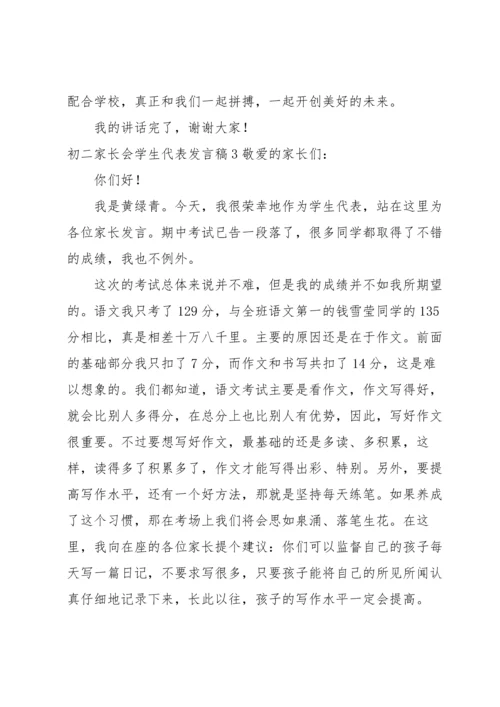 配合学校，真正和我们一起拼搏，一起开创美好的未来。

我的讲话完了，谢谢大家！

初二家长会学生代表发言稿 3 敬爱的家长们：

你们好！

我是黄绿青。今天，我很荣幸地作为学生代表，站在这里为各位家长发言。期中考试已告一段落了，很多同学都取得了不错的成绩，我也不例外。

这次的考试总体来说并不难，但是我的成绩并不如我所期望的。语文我只考了 129 分，与全班语文第一的钱雪莹同学的 135 分相比，真是相差十万八千里。主要的原因还是在于作文。前面的基础部分我只扣了 7 分，而作文和书写共扣了 14 分，这是难以想象的。我们都知道，语文考试主要是看作文，作文写得好，就会比别人多得分，在总分上也比别人有优势，因此，写好作文很重要。不过要想写好作文，最基础的还是多读、多积累，这样，读得多了积累多了，作文才能写得出彩、特别。另外，要提高写作水平，还有一个好方法，那就是坚持每天练笔。如果养成了这个习惯，那在考场上我们将会思如泉涌、落笔生花。在这里，我向在座的各位家长提个建议：你们可以监督自己的孩子每天写一篇日记，不要求写很多，只要孩子能将自己的所见所闻认真仔细地记录下来，长此以往，孩子的写作水平一定会提高。